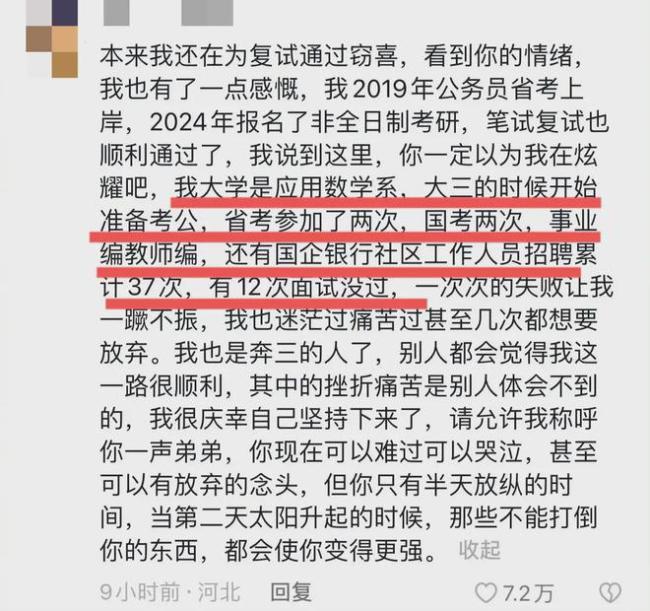 本来我还在为复试通过窃喜，看到你的情绪，我也有了一点感慨，我2019年公务员省考上岸，2024年报名了非全日制考研，笔试复试也顺利通过了，我说到这里，你一定以为我在炫耀吧，我大学是应用数学系，大三的时候开始准备考公，省考参加了两次，国考两次，事业编教师编，还有国企银行社区工作人员招聘累计37次，有12次面试没过，一次次的失败让我一蹶不振，我也迷茫过痛苦过甚至几次都想要放弃。我也是奔三的人了，别人都会觉得我这一路很顺利，其中的挫折痛苦是别人体会不到的，我很庆幸自己坚持下来了，请允许我称呼你一声弟弟，你现在可以难过可以哭泣，甚至可以有放弃的念头，但你只有半天放纵的时间，当第二天太阳升起的时候，那些不能打倒你的东西，都会使你变得更强。 收起

9小时前 · 河北 回复 7.2万